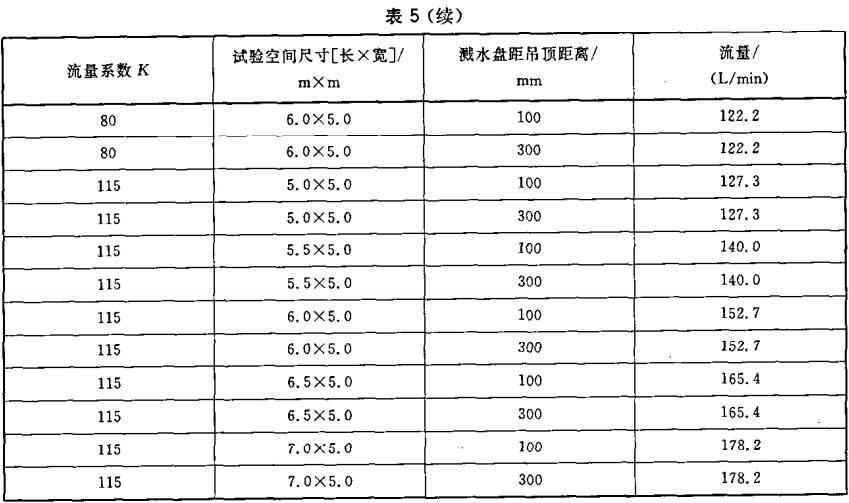 表 5（续）

| 流量系数 $K$ | 试验空间尺寸[长×宽]/ m×m | 溅水盘距吊顶距离/ mm | 流量/ (L/min) |
|---|---|---|---|
| 80 | 6.0×5.0 | 100 | 122.2 |
| 80 | 6.0×5.0 | 300 | 122.2 |
| 115 | 5.0×5.0 | 100 | 127.3 |
| 115 | 5.0×5.0 | 300 | 127.3 |
| 115 | 5.5×5.0 | 100 | 140.0 |
| 115 | 5.5×5.0 | 300 | 140.0 |
| 115 | 6.0×5.0 | 100 | 152.7 |
| 115 | 6.0×5.0 | 300 | 152.7 |
| 115 | 6.5×5.0 | 100 | 165.4 |
| 115 | 6.5×5.0 | 300 | 165.4 |
| 115 | 7.0×5.0 | 100 | 178.2 |
| 115 | 7.0×5.0 | 300 | 178.2 |